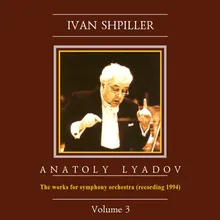 IVAN SHPILLER

ANATOLY LYADOV

The works for symphony orchestra (recording 1994)

Volume 3